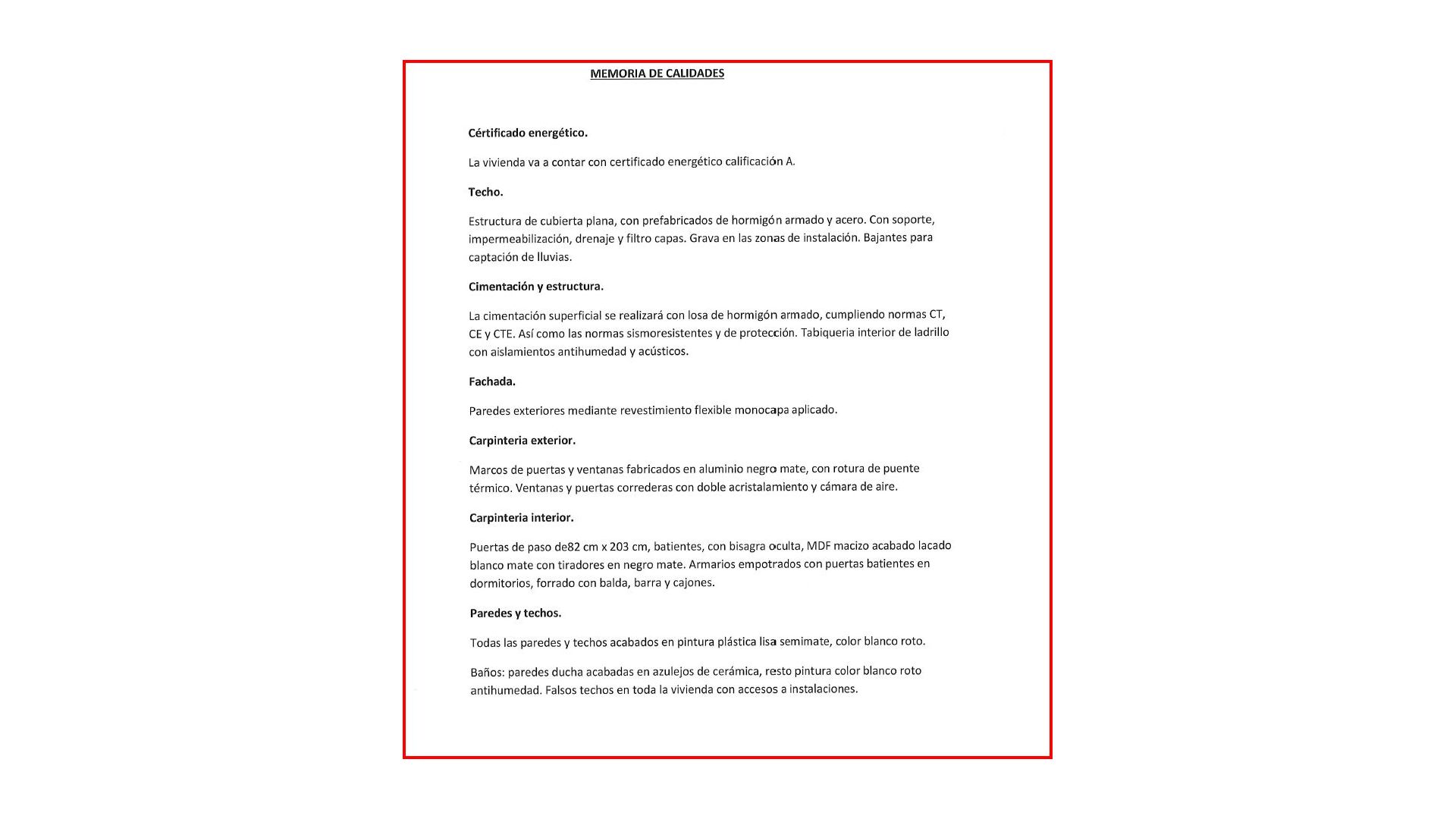 MEMORIA DE CALIDADES

Cértificado energético.

La vivienda va a contar con certificado energético calificación A.

Techo.

Estructura de cubierta plana, con prefabricados de hormigón armado y acero. Con soporte, impermeabilización, drenaje y filtro capas. Grava en las zonas de instalación. Bajantes para captación de lluvias.

Cimentación y estructura.

La cimentación superficial se realizará con losa de hormigón armado, cumpliendo normas CT, CE y CTE. Así como las normas sismoresistentes y de protección. Tabiqueria interior de ladrillo con aislamientos antihumedad y acústicos.

Fachada.

Paredes exteriores mediante revestimiento flexible monocapa aplicado.

Carpinteria exterior.

Marcos de puertas y ventanas fabricados en aluminio negro mate, con rotura de puente térmico. Ventanas y puertas correderas con doble acristalamiento y cámara de aire.

Carpinteria interior.

Puertas de paso de82 cm x 203 cm, batientes, con bisagra oculta, MDF macizo acabado lacado blanco mate con tiradores en negro mate. Armarios empotrados con puertas batientes en dormitorios, forrado con balda, barra y cajones.

Paredes y techos.

Todas las paredes y techos acabados en pintura plástica lisa semimate, color blanco roto.

Baños: paredes ducha acabadas en azulejos de cerámica, resto pintura color blanco roto antihumedad. Falsos techos en toda la vivienda con accesos a instalaciones.